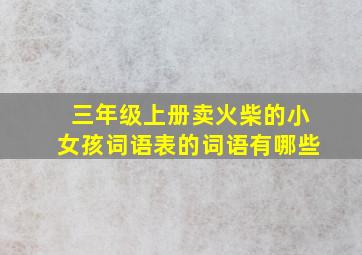 三年级上册卖火柴的小女孩词语表的词语有哪些